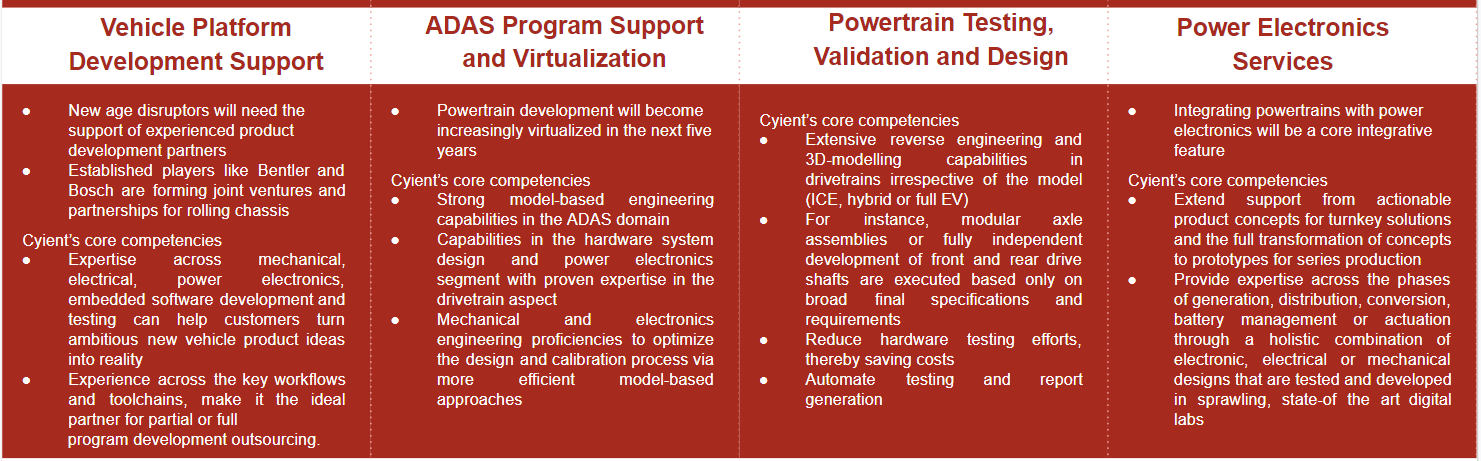 Vehicle Platform Development Support

● New age disruptors will need the support of experienced product development partners
● Established players like Bentler and Bosch are forming joint ventures and partnerships for rolling chassis

Cyient's core competencies
● Expertise across mechanical, electrical, power electronics, embedded software development and testing can help customers turn ambitious new vehicle product ideas into reality
● Experience across the key workflows and toolchains, make it the ideal partner for partial or full program development outsourcing.

ADAS Program Support and Virtualization

● Powertrain development will become increasingly virtualized in the next five years

Cyient's core competencies
● Strong model-based engineering capabilities in the ADAS domain
● Capabilities in the hardware system design and power electronics segment with proven expertise in the drivetrain aspect
● Mechanical and electronics engineering proficiencies to optimize the design and calibration process via more efficient model-based approaches

Powertrain Testing, Validation and Design

Cyient's core competencies
● Extensive reverse engineering and 3D-modelling capabilities in drivetrains irrespective of the model (ICE, hybrid or full EV)
● For instance, modular axle assemblies or fully independent development of front and rear drive shafts are executed based only on broad final specifications and requirements
● Reduce hardware testing efforts, thereby saving costs
● Automate testing and report generation

Power Electronics Services

● Integrating powertrains with power electronics will be a core integrative feature

Cyient's core competencies
● Extend support from actionable product concepts for turnkey solutions and the full transformation of concepts to prototypes for series production
● Provide expertise across the phases of generation, distribution, conversion, battery management or actuation through a holistic combination of electronic, electrical or mechanical designs that are tested and developed in sprawling, state-of the art digital labs